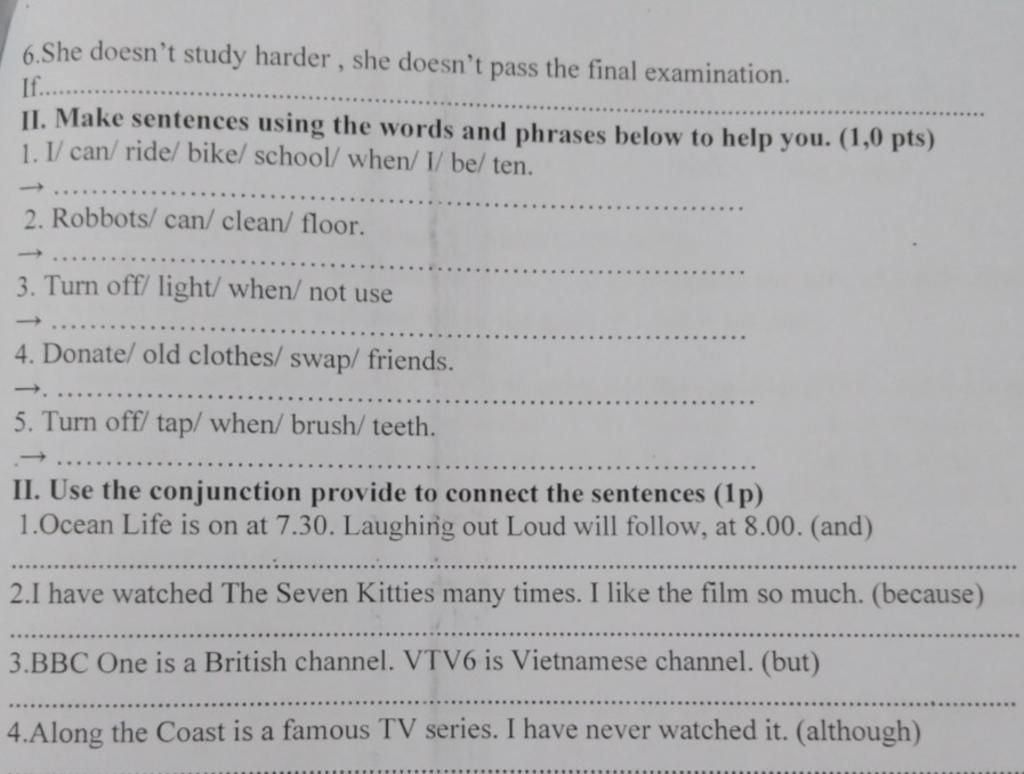 6.She doesn't study harder , she doesn't pass the final examination.
If____

II. Make sentences using the words and phrases below to help you. (1,0 pts)
1. I/ can/ ride/ bike/ school/ when/ I/ be/ ten.
→ ____
2. Robbots/ can/ clean/ floor.
→ ____
3. Turn off/ light/ when/ not use
→ ____
4. Donate/ old clothes/ swap/ friends.
→. ____
5. Turn off/ tap/ when/ brush/ teeth.
→ ____

II. Use the conjunction provide to connect the sentences (1p)
1.Ocean Life is on at 7.30. Laughing out Loud will follow, at 8.00. (and)
____
2.I have watched The Seven Kitties many times. I like the film so much. (because)
____
3.BBC One is a British channel. VTV6 is Vietnamese channel. (but)
____
4.Along the Coast is a famous TV series. I have never watched it. (although)
____